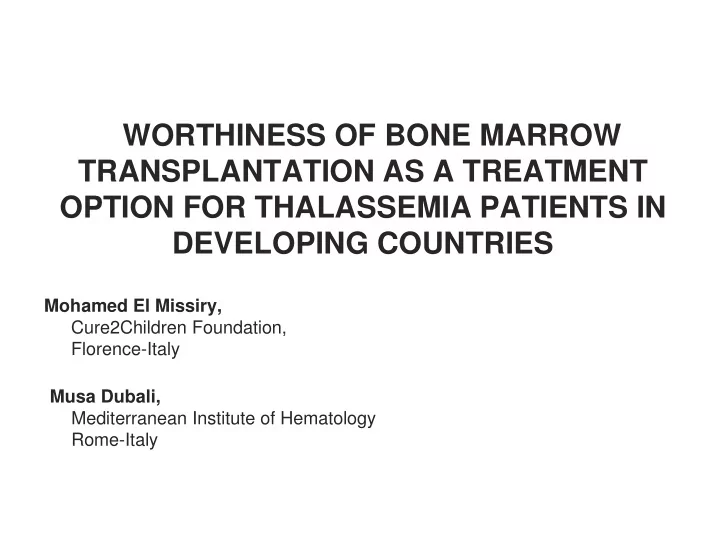 WORTHINESS OF BONE MARROW TRANSPLANTATION AS A TREATMENT OPTION FOR THALASSEMIA PATIENTS IN DEVELOPING COUNTRIES

Mohamed El Missiry,
Cure2Children Foundation,
Florence-Italy

Musa Dubali,
Mediterranean Institute of Hematology
Rome-Italy